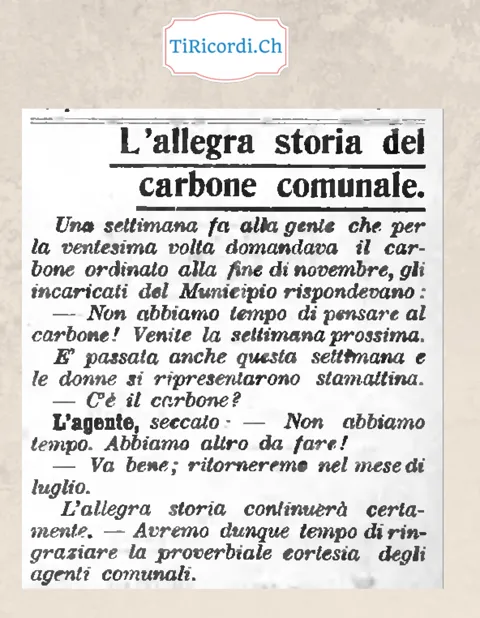 TiRicordi.Ch

L'allegra storia del carbone comunale.

Una settimana fa alla gente che per la ventesima volta domandava il carbone ordinato alla fine di novembre, gli incaricati del Municipio rispondevano:

— Non abbiamo tempo di pensare al carbone! Venite la settimana prossima.

E' passata anche questa settimana e le donne si ripresentarono stamattina.

— C'è il carbone?

L'agente, seccato: — Non abbiamo tempo. Abbiamo altro da fare!

— Va bene; ritorneremo nel mese di luglio.

L'allegra storia continuerà certamente. — Avremo dunque tempo di ringraziare la proverbiale cortesia degli agenti comunali.